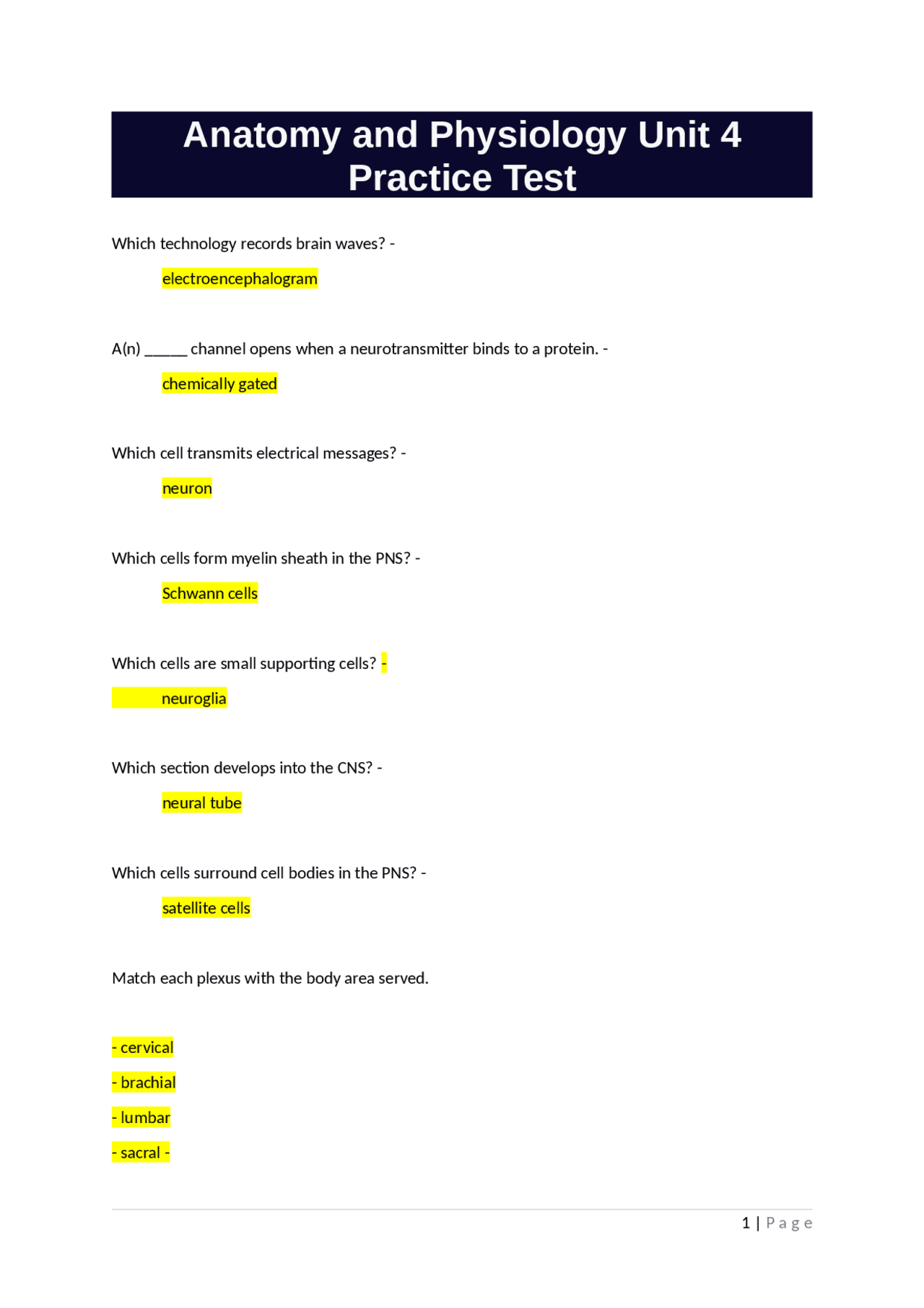 Anatomy and Physiology Unit 4 Practice Test

Which technology records brain waves? -

electroencephalogram

A(n) _____ channel opens when a neurotransmitter binds to a protein. -

chemically gated

Which cell transmits electrical messages? -

neuron

Which cells form myelin sheath in the PNS? -

Schwann cells

Which cells are small supporting cells? -

neuroglia

Which section develops into the CNS? -

neural tube

Which cells surround cell bodies in the PNS? -

satellite cells

Match each plexus with the body area served.

- cervical
- brachial
- lumbar
- sacral -

1 | Page